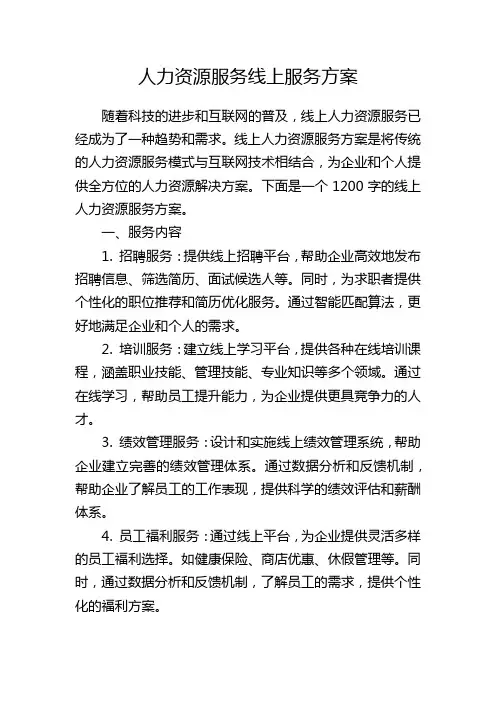 人力资源服务线上服务方案

随着科技的进步和互联网的普及，线上人力资源服务已经成为了一种趋势和需求。线上人力资源服务方案是将传统的人力资源服务模式与互联网技术相结合，为企业和个人提供全方位的人力资源解决方案。下面是一个 1200 字的线上人力资源服务方案。

一、服务内容

1. 招聘服务：提供线上招聘平台，帮助企业高效地发布招聘信息、筛选简历、面试候选人等。同时，为求职者提供个性化的职位推荐和简历优化服务。通过智能匹配算法，更好地满足企业和个人的需求。

2. 培训服务：建立线上学习平台，提供各种在线培训课程，涵盖职业技能、管理技能、专业知识等多个领域。通过在线学习，帮助员工提升能力，为企业提供更具竞争力的人才。

3. 绩效管理服务：设计和实施线上绩效管理系统，帮助企业建立完善的绩效管理体系。通过数据分析和反馈机制，帮助企业了解员工的工作表现，提供科学的绩效评估和薪酬体系。

4. 员工福利服务：通过线上平台，为企业提供灵活多样的员工福利选择。如健康保险、商店优惠、休假管理等。同时，通过数据分析和反馈机制，了解员工的需求，提供个性化的福利方案。